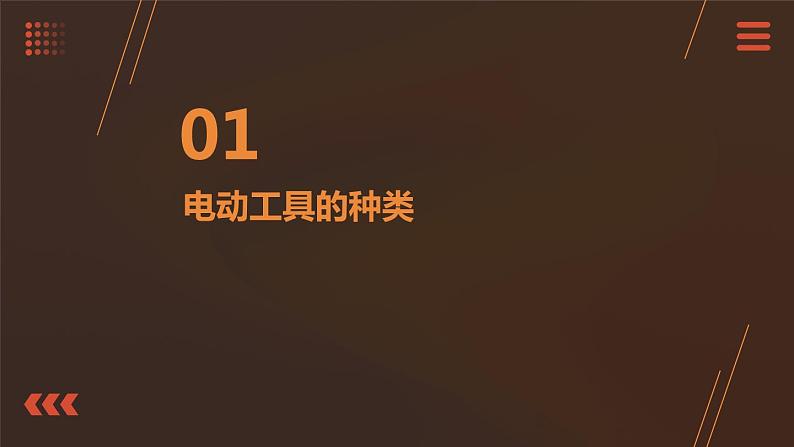 01

电动工具的种类